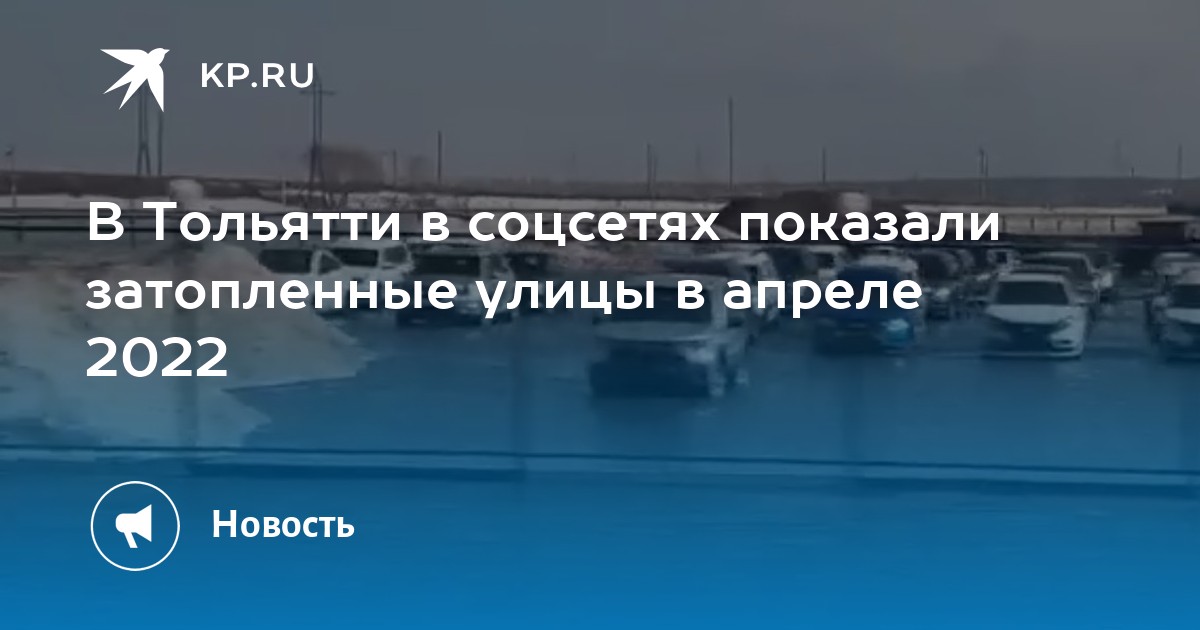 KP.RU

В Тольятти в соцсетях показали затопленные улицы в апреле 2022

Новость